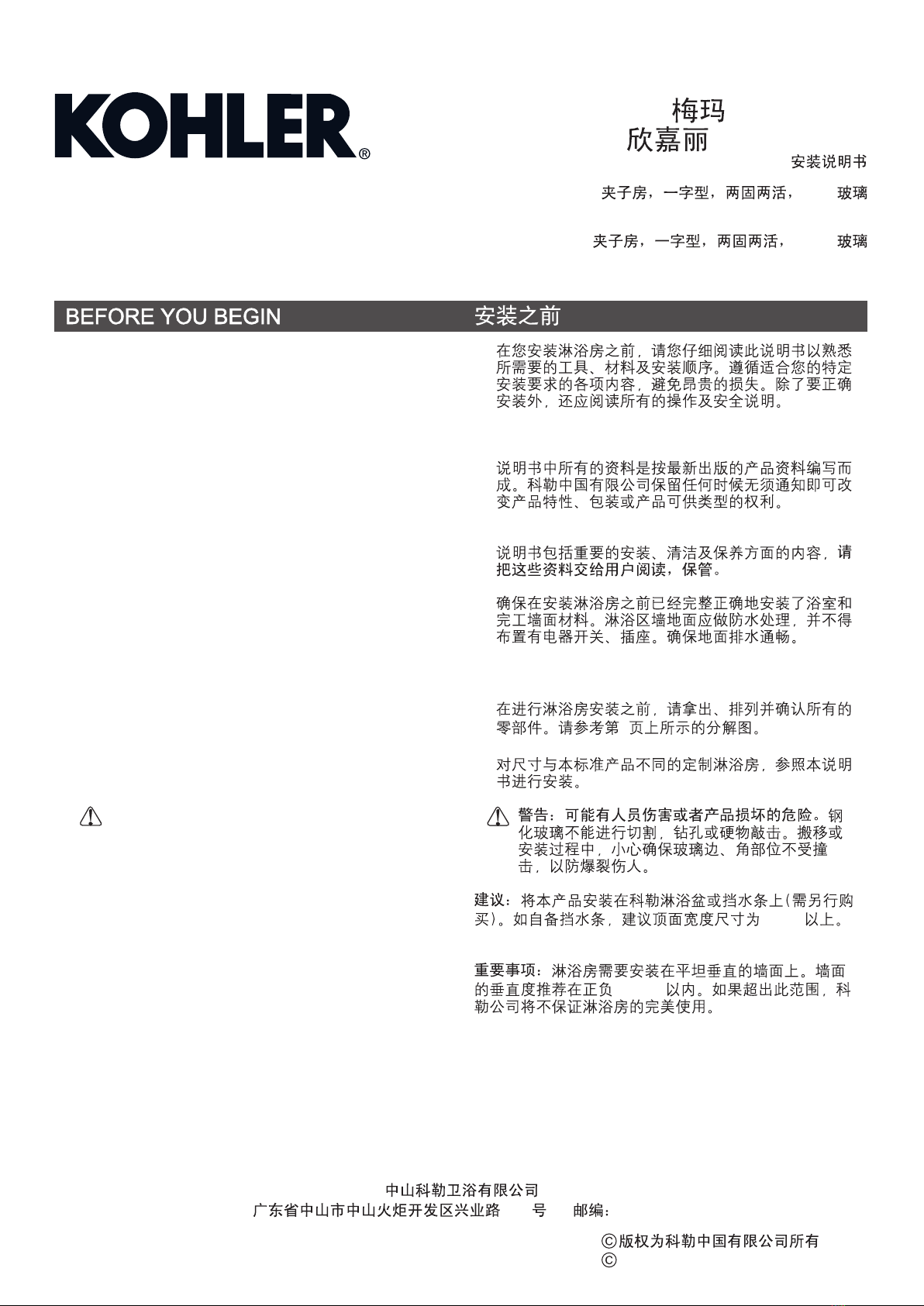 KOHLER®

梅玛
欣嘉丽
安装说明书

夹子房，一字型，两固两活， 玻璃

夹子房，一字型，两固两活， 玻璃

BEFORE YOU BEGIN

安装之前

在您安装淋浴房之前，请您仔细阅读此说明书以熟悉所需要的工具、材料及安装顺序。遵循适合您的特定安装要求的各项内容，避免昂贵的损失。除了要正确安装外，还应阅读所有的操作及安全说明。

说明书中所有的资料是按最新出版的产品资料编写而成。科勒中国有限公司保留任何时候无须通知即可改变产品特性、包装或产品可供类型的权利。

说明书包括重要的安装、清洁及保养方面的内容，请把这些资料交给用户阅读，保管。

确保在安装淋浴房之前已经完整正确地安装了浴室和完工墙面材料。淋浴区墙地面应做防水处理，并不得布置有电器开关、插座。确保地面排水通畅。

在进行淋浴房安装之前，请拿出、排列并确认所有的零部件。请参考第 页上所示的分解图。

对尺寸与本标准产品不同的定制淋浴房，参照本说明书进行安装。

警告：可能有人员伤害或者产品损坏的危险。钢化玻璃不能进行切割，钻孔或硬物敲击。搬移或安装过程中，小心确保玻璃边、角部位不受撞击，以防爆裂伤人。

建议：将本产品安装在科勒淋浴盆或挡水条上(需另行购买)。如自备挡水条，建议顶面宽度尺寸为 以上。

重要事项：淋浴房需要安装在平坦垂直的墙面上。墙面的垂直度推荐在正负 以内。如果超出此范围，科勒公司将不保证淋浴房的完美使用。

中山科勒卫浴有限公司
广东省中山市中山火炬开发区兴业路 号 邮编：

©版权为科勒中国有限公司所有
©